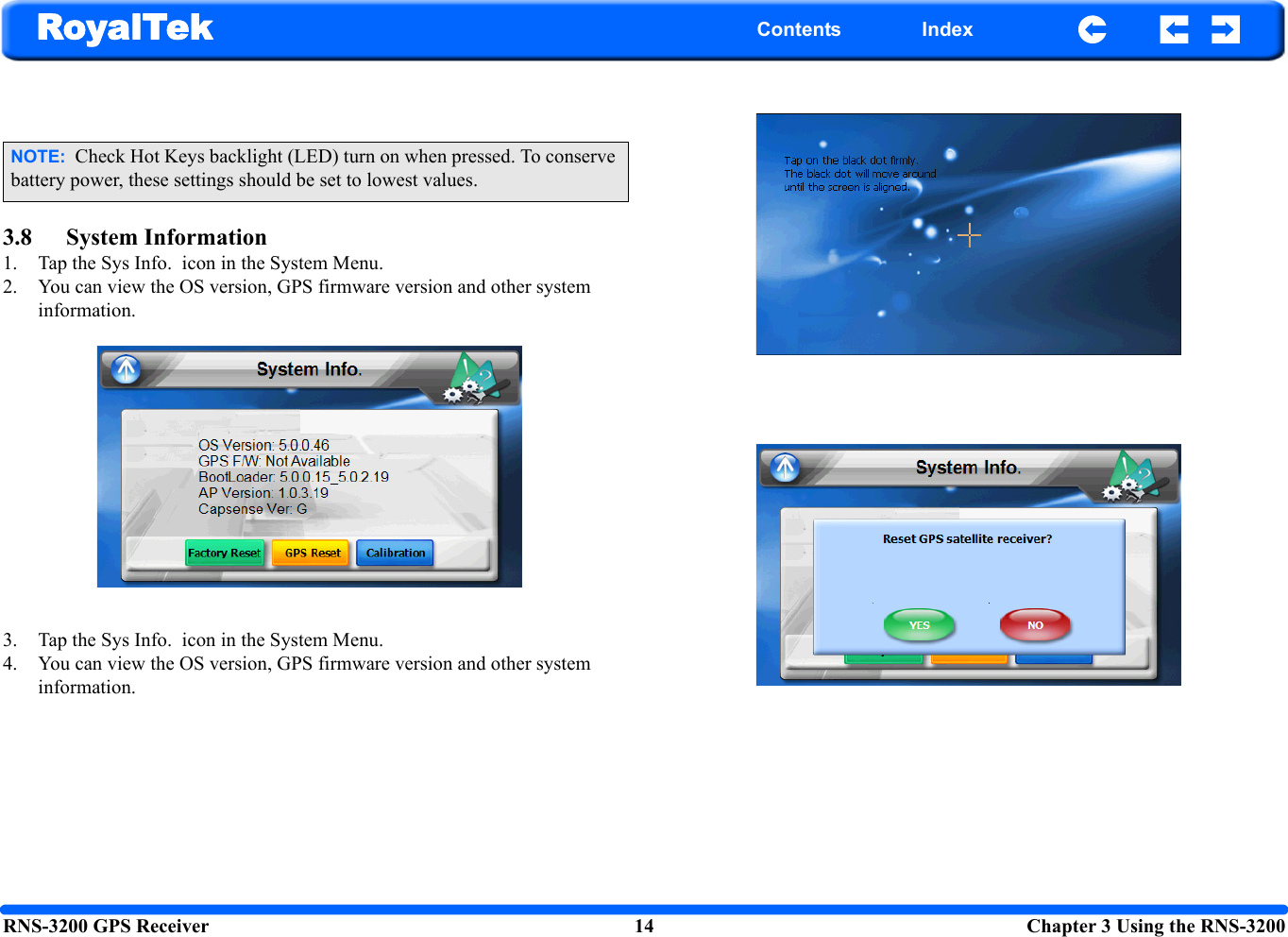 RoyalTek Contents Index

NOTE: Check Hot Keys backlight (LED) turn on when pressed. To conserve battery power, these settings should be set to lowest values.

3.8 System Information
1. Tap the Sys Info. icon in the System Menu.
2. You can view the OS version, GPS firmware version and other system information.

System Info.

OS Version: 5.0.0.46
GPS F/W: Not Available
BootLoader: 5.0.0.15_5.0.2.19
AP Version: 1.0.3.19
Capsense Ver: G

Factory Reset GPS Reset Calibration

3. Tap the Sys Info. icon in the System Menu.
4. You can view the OS version, GPS firmware version and other system information.

Tap on the black dot firmly.
The black dot will move around until the screen is aligned.

System Info.

Reset GPS satellite receiver?

YES NO

RNS-3200 GPS Receiver 14 Chapter 3 Using the RNS-3200